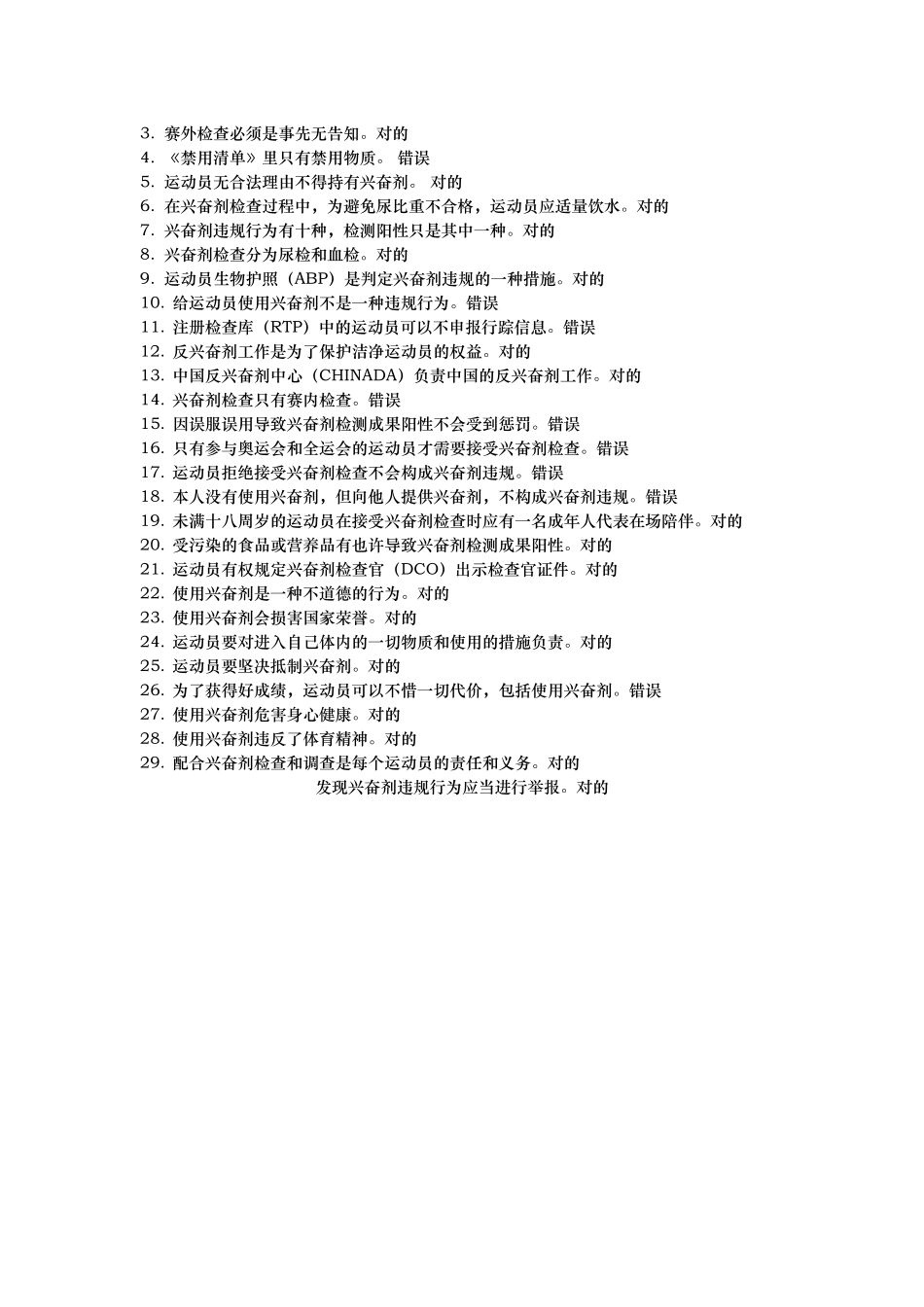 3. 赛外检查必须是事先无告知。对的
4. 《禁用清单》里只有禁用物质。 错误
5. 运动员无合法理由不得持有兴奋剂。 对的
6. 在兴奋剂检查过程中，为避免尿比重不合格，运动员应适量饮水。对的
7. 兴奋剂违规行为有十种，检测阳性只是其中一种。对的
8. 兴奋剂检查分为尿检和血检。对的
9. 运动员生物护照（ABP）是判定兴奋剂违规的一种措施。对的
10. 给运动员使用兴奋剂不是一种违规行为。错误
11. 注册检查库（RTP）中的运动员可以不申报行踪信息。错误
12. 反兴奋剂工作是为了保护洁净运动员的权益。对的
13. 中国反兴奋剂中心（CHINADA）负责中国的反兴奋剂工作。对的
14. 兴奋剂检查只有赛内检查。错误
15. 因误服误用导致兴奋剂检测成果阳性不会受到惩罚。错误
16. 只有参与奥运会和全运会的运动员才需要接受兴奋剂检查。错误
17. 运动员拒绝接受兴奋剂检查不会构成兴奋剂违规。错误
18. 本人没有使用兴奋剂，但向他人提供兴奋剂，不构成兴奋剂违规。错误
19. 未满十八周岁的运动员在接受兴奋剂检查时应有一名成年人代表在场陪伴。对的
20. 受污染的食品或营养品有也许导致兴奋剂检测成果阳性。对的
21. 运动员有权规定兴奋剂检查官（DCO）出示检查官证件。对的
22. 使用兴奋剂是一种不道德的行为。对的
23. 使用兴奋剂会损害国家荣誉。对的
24. 运动员要对进入自己体内的一切物质和使用的措施负责。对的
25. 运动员要坚决抵制兴奋剂。对的
26. 为了获得好成绩，运动员可以不惜一切代价，包括使用兴奋剂。错误
27. 使用兴奋剂危害身心健康。对的
28. 使用兴奋剂违反了体育精神。对的
29. 配合兴奋剂检查和调查是每个运动员的责任和义务。对的
发现兴奋剂违规行为应当进行举报。对的